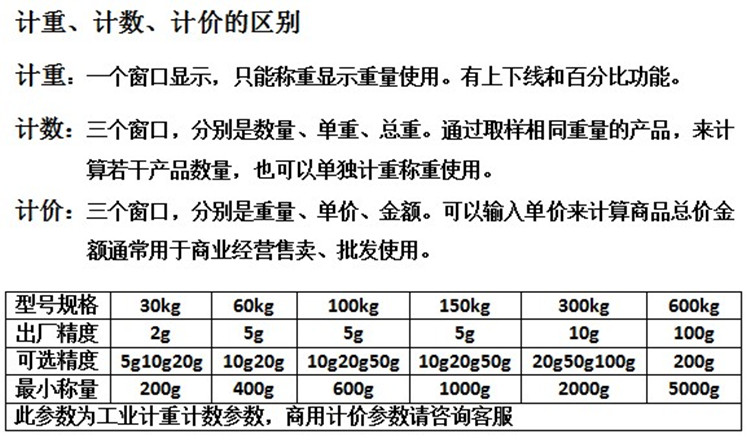 计重、计数、计价的区别

计重：一个窗口显示，只能称重显示重量使用。有上下线和百分比功能。

计数：三个窗口，分别是数量、单重、总重。通过取样相同重量的产品，来计算若干产品数量，也可以单独计重称重使用。

计价：三个窗口，分别是重量、单价、金额。可以输入单价来计算商品总价金额通常用于商业经营售卖、批发使用。

| 型号规格 | 30kg | 60kg | 100kg | 150kg | 300kg | 600kg |
|---|---|---|---|---|---|---|
| 出厂精度 | 2g | 5g | 5g | 5g | 10g | 100g |
| 可选精度 | 5g10g20g | 10g20g | 10g20g50g | 10g20g50g | 20g50g100g | 200g |
| 最小称量 | 200g | 400g | 600g | 1000g | 2000g | 5000g |
| 此参数为工业计重计数参数，商用计价参数请咨询客服 | | | | | | |